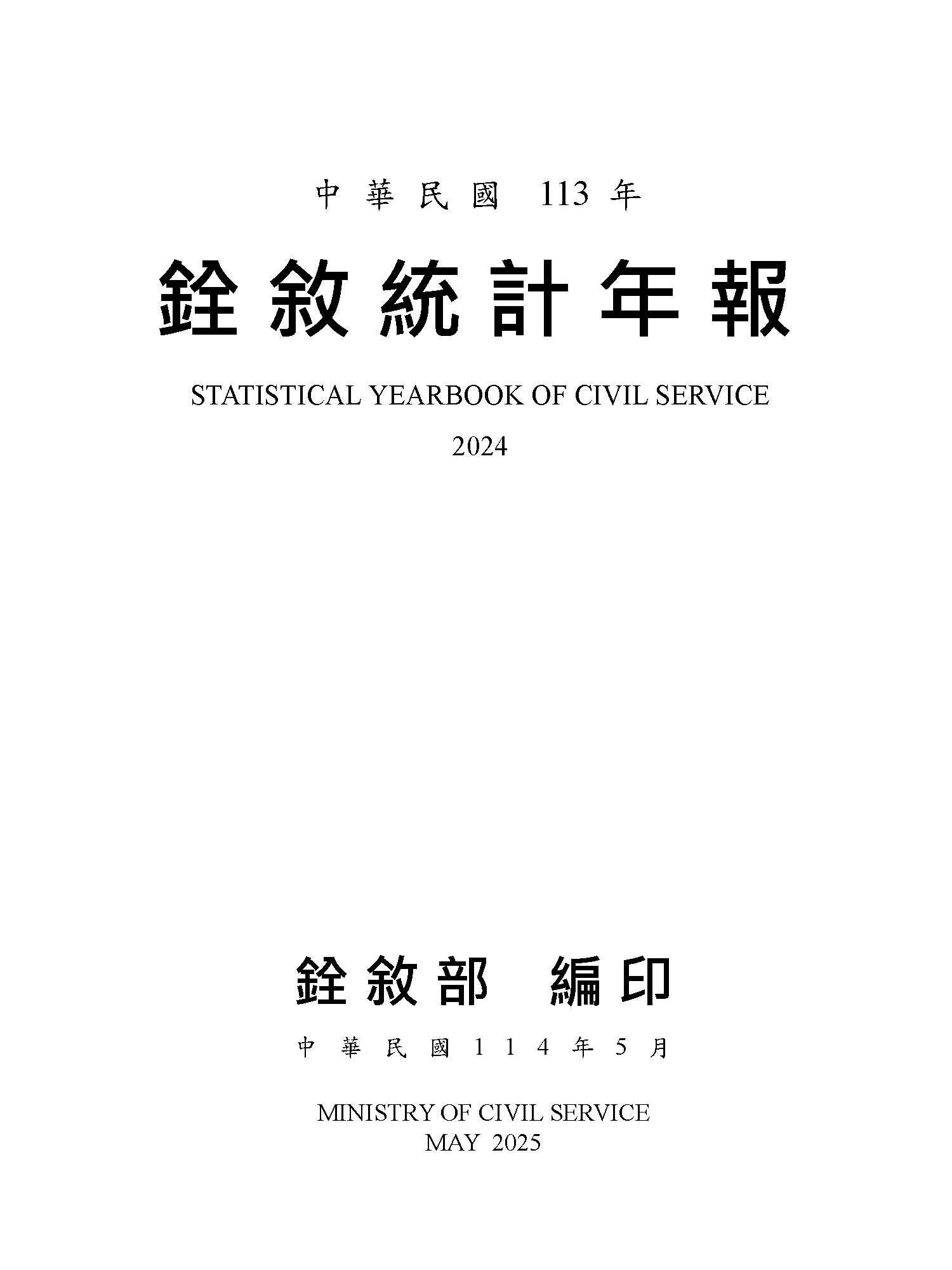 中華民國113年

銓敘統計年報

STATISTICAL YEARBOOK OF CIVIL SERVICE

2024

銓敘部 編印

中華民國114年5月

MINISTRY OF CIVIL SERVICE
MAY 2025